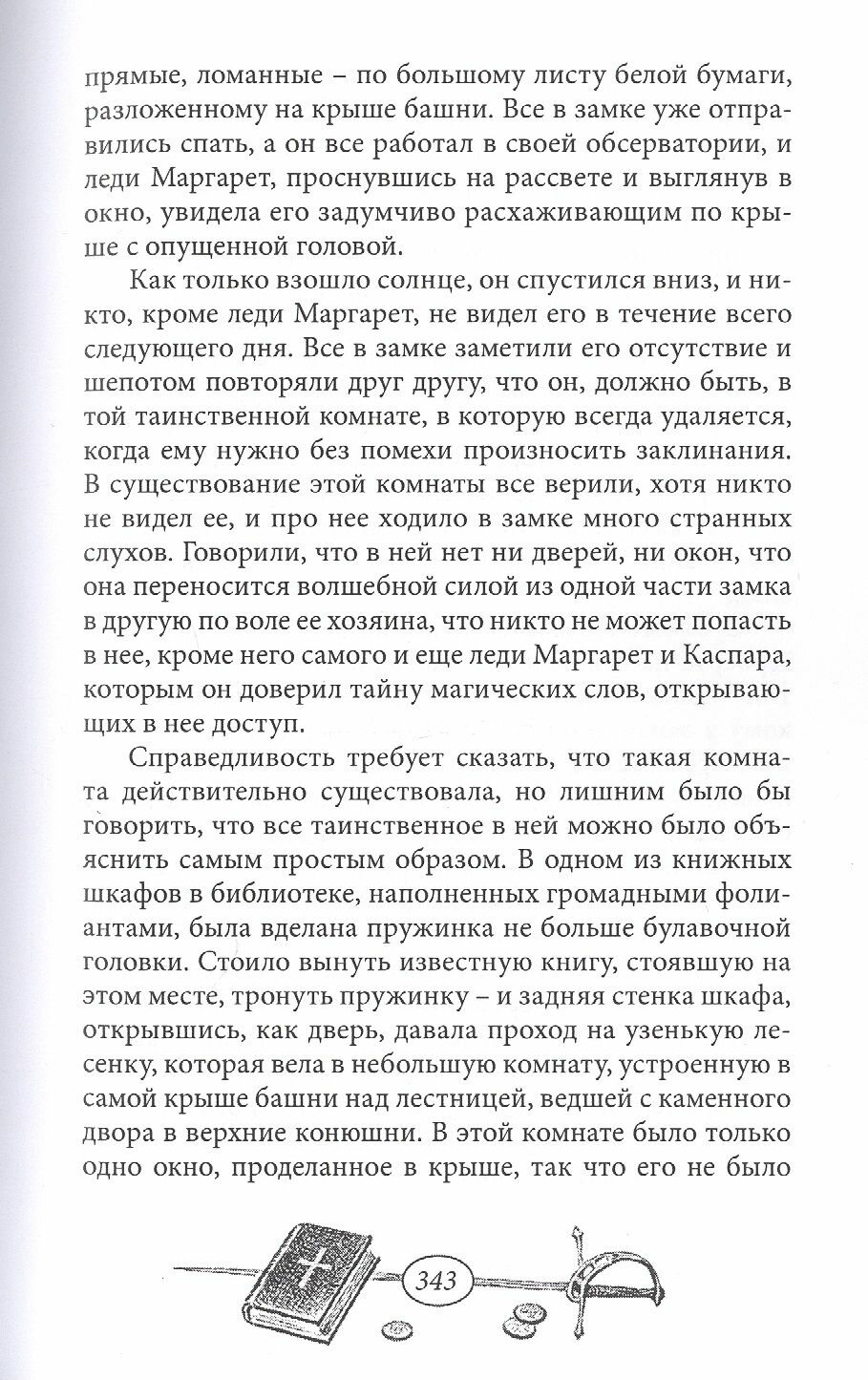 прямые, ломанные – по большому листу белой бумаги, разложенному на крыше башни. Все в замке уже отправились спать, а он все работал в своей обсерватории, и леди Маргарет, проснувшись на рассвете и выглянув в окно, увидела его задумчиво расхаживающим по крыше с опущенной головой.

Как только взошло солнце, он спустился вниз, и никто, кроме леди Маргарет, не видел его в течение всего следующего дня. Все в замке заметили его отсутствие и шепотом повторяли друг другу, что он, должно быть, в той таинственной комнате, в которую всегда удаляется, когда ему нужно без помехи произносить заклинания. В существование этой комнаты все верили, хотя никто не видел ее, и про нее ходило в замке много странных слухов. Говорили, что в ней нет ни дверей, ни окон, что она переносится волшебной силой из одной части замка в другую по воле ее хозяина, что никто не может попасть в нее, кроме него самого и еще леди Маргарет и Каспара, которым он доверил тайну магических слов, открывающих в нее доступ.

Справедливость требует сказать, что такая комната действительно существовала, но лишним было бы говорить, что все таинственное в ней можно было объяснить самым простым образом. В одном из книжных шкафов в библиотеке, наполненных громадными фолиантами, была вделана пружинка не больше булавочной головки. Стоило вынуть известную книгу, стоявшую на этом месте, тронуть пружинку – и задняя стенка шкафа, открывшись, как дверь, давала проход на узенькую лесенку, которая вела в небольшую комнату, устроенную в самой крыше башни над лестницей, ведшей с каменного двора в верхние конюшни. В этой комнате было только одно окно, проделанное в крыше, так что его не было

343